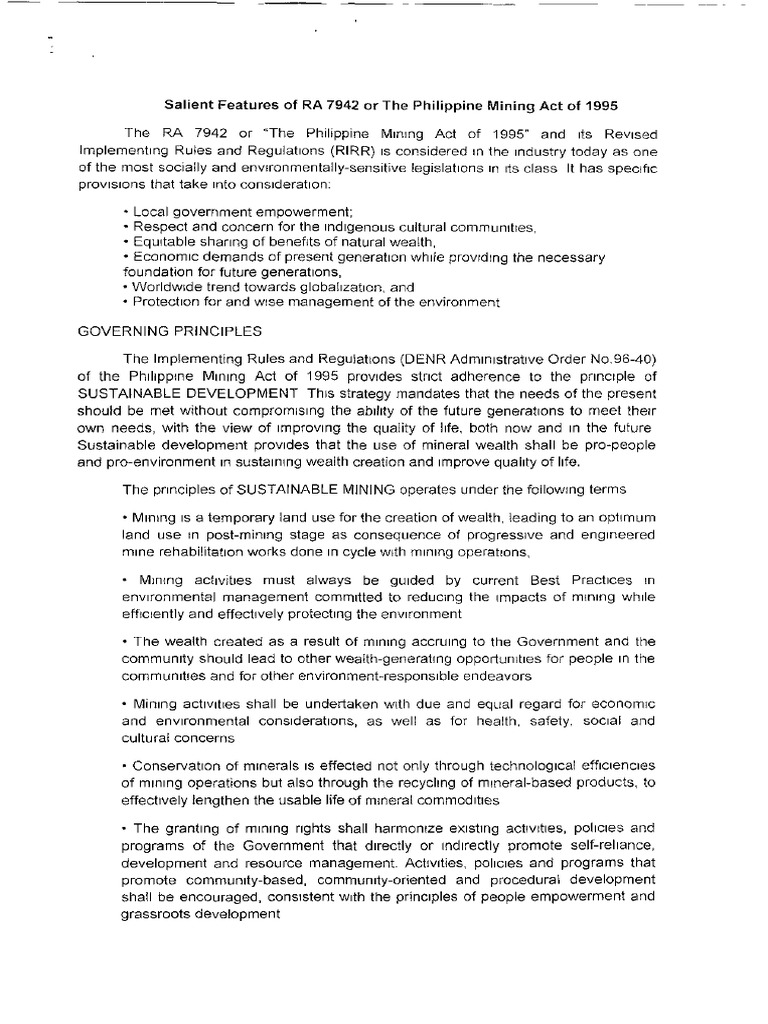 Salient Features of RA 7942 or The Philippine Mining Act of 1995

The RA 7942 or "The Philippine Mining Act of 1995" and its Revised Implementing Rules and Regulations (RIRR) is considered in the industry today as one of the most socially and environmentally-sensitive legislations in its class It has specific provisions that take into consideration:

• Local government empowerment;
• Respect and concern for the indigenous cultural communities,
• Equitable sharing of benefits of natural wealth,
• Economic demands of present generation while providing the necessary foundation for future generations,
• Worldwide trend towards globalization, and
• Protection for and wise management of the environment

GOVERNING PRINCIPLES

The Implementing Rules and Regulations (DENR Administrative Order No.96-40) of the Philippine Mining Act of 1995 provides strict adherence to the principle of SUSTAINABLE DEVELOPMENT This strategy mandates that the needs of the present should be met without compromising the ability of the future generations to meet their own needs, with the view of improving the quality of life, both now and in the future Sustainable development provides that the use of mineral wealth shall be pro-people and pro-environment in sustaining wealth creation and improve quality of life.

The principles of SUSTAINABLE MINING operates under the following terms

• Mining is a temporary land use for the creation of wealth, leading to an optimum land use in post-mining stage as consequence of progressive and engineered mine rehabilitation works done in cycle with mining operations,

• Mining activities must always be guided by current Best Practices in environmental management committed to reducing the impacts of mining while efficiently and effectively protecting the environment

• The wealth created as a result of mining accruing to the Government and the community should lead to other wealth-generating opportunities for people in the communities and for other environment-responsible endeavors

• Mining activities shall be undertaken with due and equal regard for economic and environmental considerations, as well as for health, safety, social and cultural concerns

• Conservation of minerals is effected not only through technological efficiencies of mining operations but also through the recycling of mineral-based products, to effectively lengthen the usable life of mineral commodities

• The granting of mining rights shall harmonize existing activities, policies and programs of the Government that directly or indirectly promote self-reliance, development and resource management. Activities, policies and programs that promote community-based, community-oriented and procedural development shall be encouraged, consistent with the principles of people empowerment and grassroots development